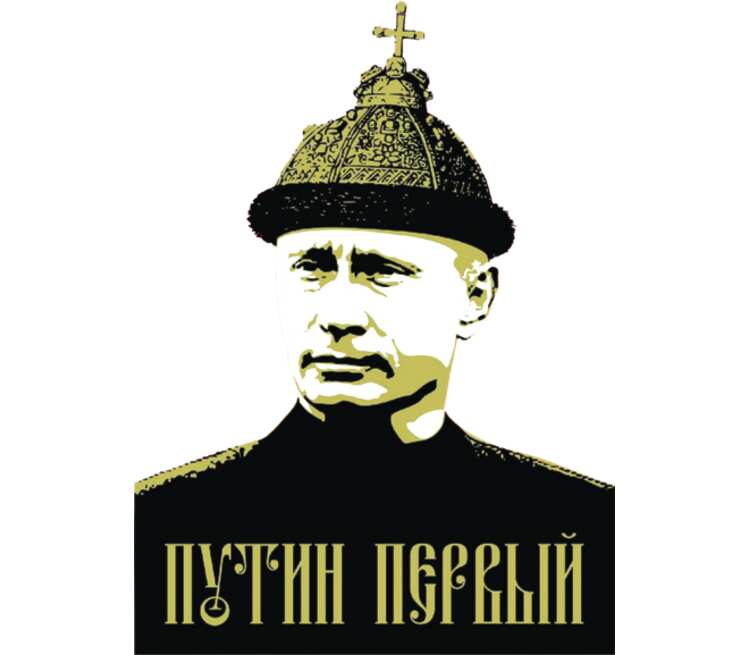 ПУТИН ПЕРВЫЙ